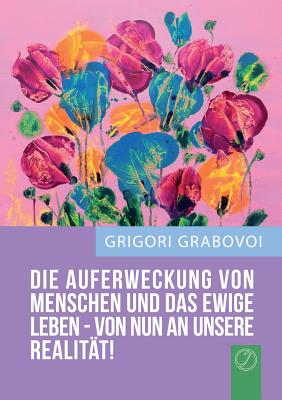 GRIGORI GRABOVOI

DIE AUFERWECKUNG VON MENSCHEN UND DAS EWIGE LEBEN - VON NUN AN UNSERE REALITÄT!